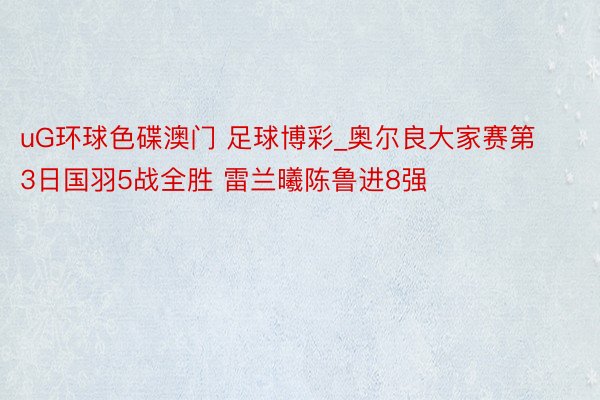 uG环球色碟澳门 足球博彩_奥尔良大家赛第3日国羽5战全胜 雷兰曦陈鲁进8强